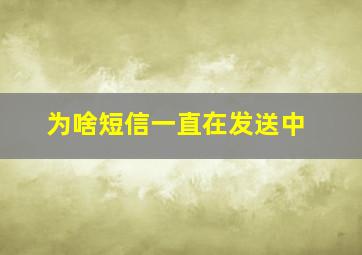 为啥短信一直在发送中